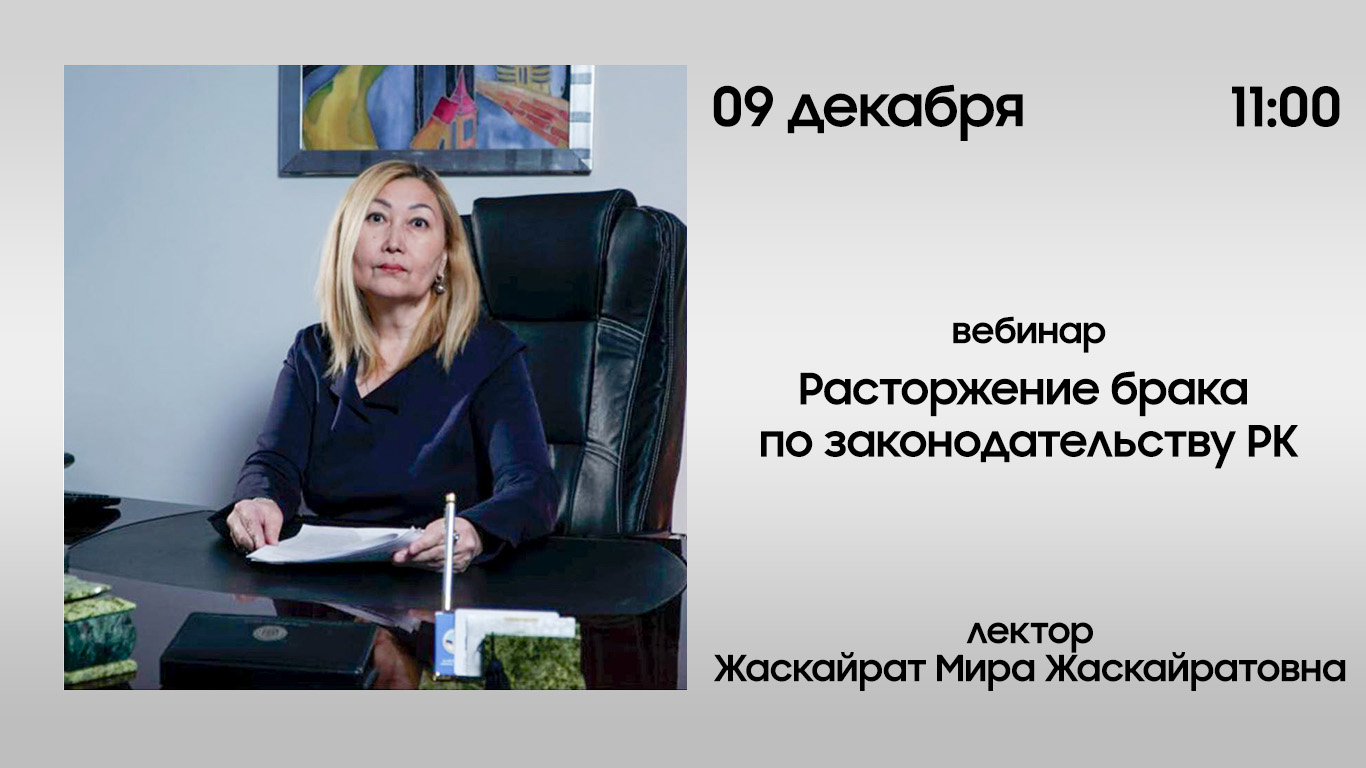 09 декабря 11:00

вебинар
Расторжение брака по законодательству РК

лектор
Жаскайрат Мира Жаскайратовна